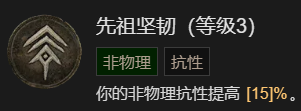 先祖坚韧（等级3）

非物理

抗性

你的非物理抗性提高 [15]%。